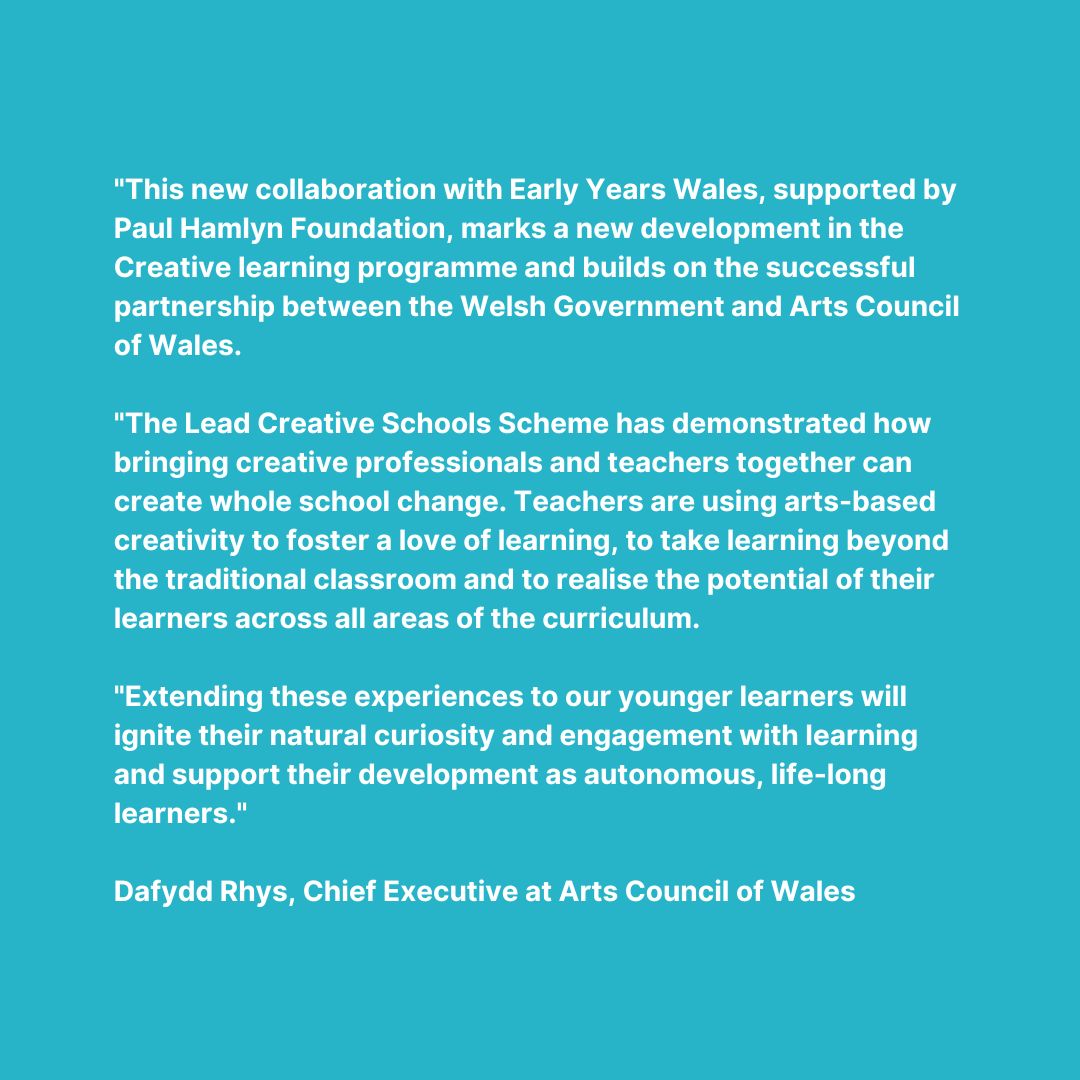 "This new collaboration with Early Years Wales, supported by Paul Hamlyn Foundation, marks a new development in the Creative learning programme and builds on the successful partnership between the Welsh Government and Arts Council of Wales.

"The Lead Creative Schools Scheme has demonstrated how bringing creative professionals and teachers together can create whole school change. Teachers are using arts-based creativity to foster a love of learning, to take learning beyond the traditional classroom and to realise the potential of their learners across all areas of the curriculum.

"Extending these experiences to our younger learners will ignite their natural curiosity and engagement with learning and support their development as autonomous, life-long learners."

Dafydd Rhys, Chief Executive at Arts Council of Wales